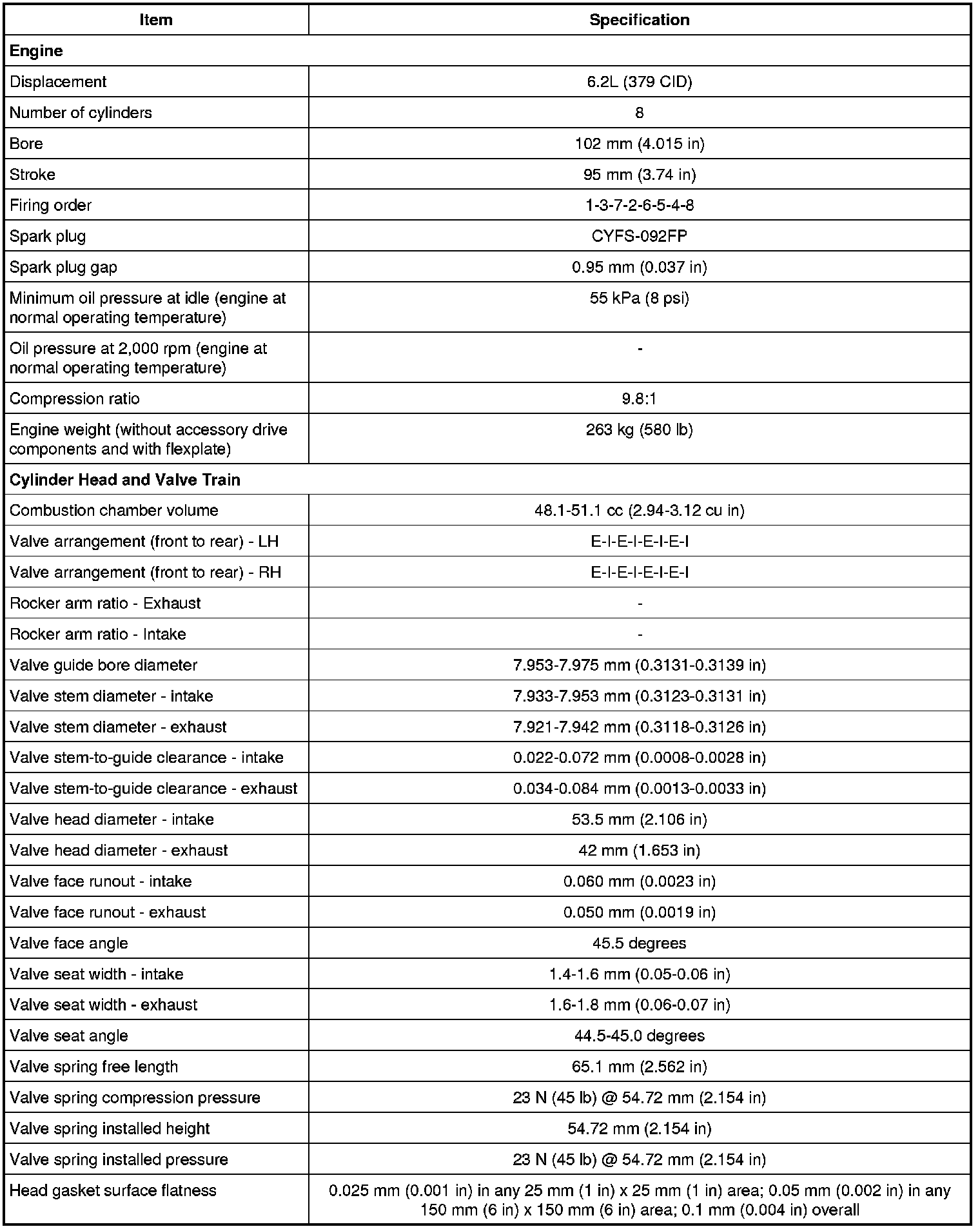 | Item | Specification |
|---|---|
| **Engine** | |
| Displacement | 6.2L (379 CID) |
| Number of cylinders | 8 |
| Bore | 102 mm (4.015 in) |
| Stroke | 95 mm (3.74 in) |
| Firing order | 1-3-7-2-6-5-4-8 |
| Spark plug | CYFS-092FP |
| Spark plug gap | 0.95 mm (0.037 in) |
| Minimum oil pressure at idle (engine at normal operating temperature) | 55 kPa (8 psi) |
| Oil pressure at 2,000 rpm (engine at normal operating temperature) | - |
| Compression ratio | 9.8:1 |
| Engine weight (without accessory drive components and with flexplate) | 263 kg (580 lb) |
| **Cylinder Head and Valve Train** | |
| Combustion chamber volume | 48.1-51.1 cc (2.94-3.12 cu in) |
| Valve arrangement (front to rear) - LH | E-I-E-I-E-I-E-I |
| Valve arrangement (front to rear) - RH | E-I-E-I-E-I-E-I |
| Rocker arm ratio - Exhaust | - |
| Rocker arm ratio - Intake | - |
| Valve guide bore diameter | 7.953-7.975 mm (0.3131-0.3139 in) |
| Valve stem diameter - intake | 7.933-7.953 mm (0.3123-0.3131 in) |
| Valve stem diameter - exhaust | 7.921-7.942 mm (0.3118-0.3126 in) |
| Valve stem-to-guide clearance - intake | 0.022-0.072 mm (0.0008-0.0028 in) |
| Valve stem-to-guide clearance - exhaust | 0.034-0.084 mm (0.0013-0.0033 in) |
| Valve head diameter - intake | 53.5 mm (2.106 in) |
| Valve head diameter - exhaust | 42 mm (1.653 in) |
| Valve face runout - intake | 0.060 mm (0.0023 in) |
| Valve face runout - exhaust | 0.050 mm (0.0019 in) |
| Valve face angle | 45.5 degrees |
| Valve seat width - intake | 1.4-1.6 mm (0.05-0.06 in) |
| Valve seat width - exhaust | 1.6-1.8 mm (0.06-0.07 in) |
| Valve seat angle | 44.5-45.0 degrees |
| Valve spring free length | 65.1 mm (2.562 in) |
| Valve spring compression pressure | 23 N (45 lb) @ 54.72 mm (2.154 in) |
| Valve spring installed height | 54.72 mm (2.154 in) |
| Valve spring installed pressure | 23 N (45 lb) @ 54.72 mm (2.154 in) |
| Head gasket surface flatness | 0.025 mm (0.001 in) in any 25 mm (1 in) x 25 mm (1 in) area; 0.05 mm (0.002 in) in any 150 mm (6 in) x 150 mm (6 in) area; 0.1 mm (0.004 in) overall |